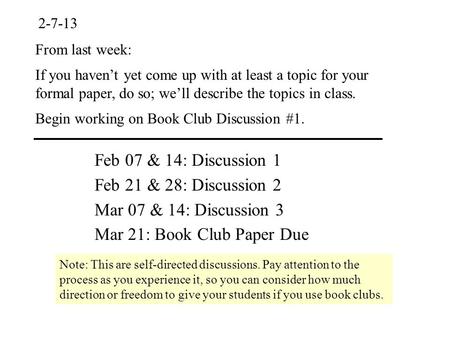 2-7-13

From last week:

If you haven't yet come up with at least a topic for your formal paper, do so; we'll describe the topics in class.

Begin working on Book Club Discussion #1.

Feb 07 & 14: Discussion 1
Feb 21 & 28: Discussion 2
Mar 07 & 14: Discussion 3
Mar 21: Book Club Paper Due

Note: This are self-directed discussions. Pay attention to the process as you experience it, so you can consider how much direction or freedom to give your students if you use book clubs.